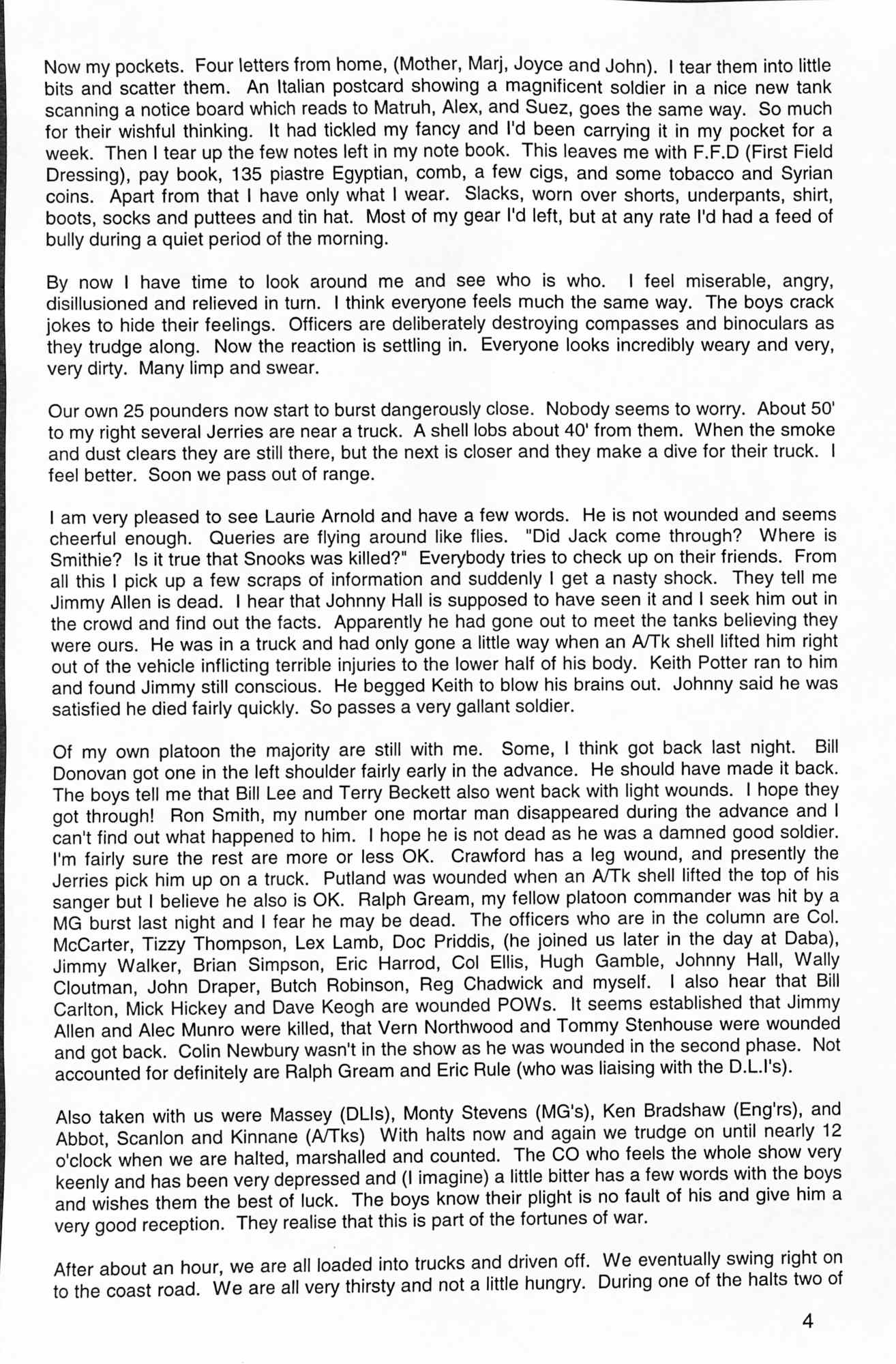 Now my pockets. Four letters from home, (Mother, Marj, Joyce and John). I tear them into little bits and scatter them. An Italian postcard showing a magnificent soldier in a nice new tank scanning a notice board which reads to Matruh, Alex, and Suez, goes the same way. So much for their wishful thinking. It had tickled my fancy and I'd been carrying it in my pocket for a week. Then I tear up the few notes left in my note book. This leaves me with F.F.D (First Field Dressing), pay book, 135 piastre Egyptian, comb, a few cigs, and some tobacco and Syrian coins. Apart from that I have only what I wear. Slacks, worn over shorts, underpants, shirt, boots, socks and puttees and tin hat. Most of my gear I'd left, but at any rate I'd had a feed of bully during a quiet period of the morning.

By now I have time to look around me and see who is who. I feel miserable, angry, disillusioned and relieved in turn. I think everyone feels much the same way. The boys crack jokes to hide their feelings. Officers are deliberately destroying compasses and binoculars as they trudge along. Now the reaction is settling in. Everyone looks incredibly weary and very, very dirty. Many limp and swear.

Our own 25 pounders now start to burst dangerously close. Nobody seems to worry. About 50' to my right several Jerries are near a truck. A shell lobs about 40' from them. When the smoke and dust clears they are still there, but the next is closer and they make a dive for their truck. I feel better. Soon we pass out of range.

I am very pleased to see Laurie Arnold and have a few words. He is not wounded and seems cheerful enough. Queries are flying around like flies. "Did Jack come through? Where is Smithie? Is it true that Snooks was killed?" Everybody tries to check up on their friends. From all this I pick up a few scraps of information and suddenly I get a nasty shock. They tell me Jimmy Allen is dead. I hear that Johnny Hall is supposed to have seen it and I seek him out in the crowd and find out the facts. Apparently he had gone out to meet the tanks believing they were ours. He was in a truck and had only gone a little way when an A/Tk shell lifted him right out of the vehicle inflicting terrible injuries to the lower half of his body. Keith Potter ran to him and found Jimmy still conscious. He begged Keith to blow his brains out. Johnny said he was satisfied he died fairly quickly. So passes a very gallant soldier.

Of my own platoon the majority are still with me. Some, I think got back last night. Bill Donovan got one in the left shoulder fairly early in the advance. He should have made it back. The boys tell me that Bill Lee and Terry Beckett also went back with light wounds. I hope they got through! Ron Smith, my number one mortar man disappeared during the advance and I can't find out what happened to him. I hope he is not dead as he was a damned good soldier. I'm fairly sure the rest are more or less OK. Crawford has a leg wound, and presently the Jerries pick him up on a truck. Putland was wounded when an A/Tk shell lifted the top of his sanger but I believe he also is OK. Ralph Gream, my fellow platoon commander was hit by a MG burst last night and I fear he may be dead. The officers who are in the column are Col. McCarter, Tizzy Thompson, Lex Lamb, Doc Priddis, (he joined us later in the day at Daba), Jimmy Walker, Brian Simpson, Eric Harrod, Col Ellis, Hugh Gamble, Johnny Hall, Wally Cloutman, John Draper, Butch Robinson, Reg Chadwick and myself. I also hear that Bill Carlton, Mick Hickey and Dave Keogh are wounded POWs. It seems established that Jimmy Allen and Alec Munro were killed, that Vern Northwood and Tommy Stenhouse were wounded and got back. Colin Newbury wasn't in the show as he was wounded in the second phase. Not accounted for definitely are Ralph Gream and Eric Rule (who was liaising with the D.L.I's).

Also taken with us were Massey (DLIs), Monty Stevens (MG's), Ken Bradshaw (Eng'rs), and Abbot, Scanlon and Kinnane (A/Tks) With halts now and again we trudge on until nearly 12 o'clock when we are halted, marshalled and counted. The CO who feels the whole show very keenly and has been very depressed and (I imagine) a little bitter has a few words with the boys and wishes them the best of luck. The boys know their plight is no fault of his and give him a very good reception. They realise that this is part of the fortunes of war.

After about an hour, we are all loaded into trucks and driven off. We eventually swing right on to the coast road. We are all very thirsty and not a little hungry. During one of the halts two of

4